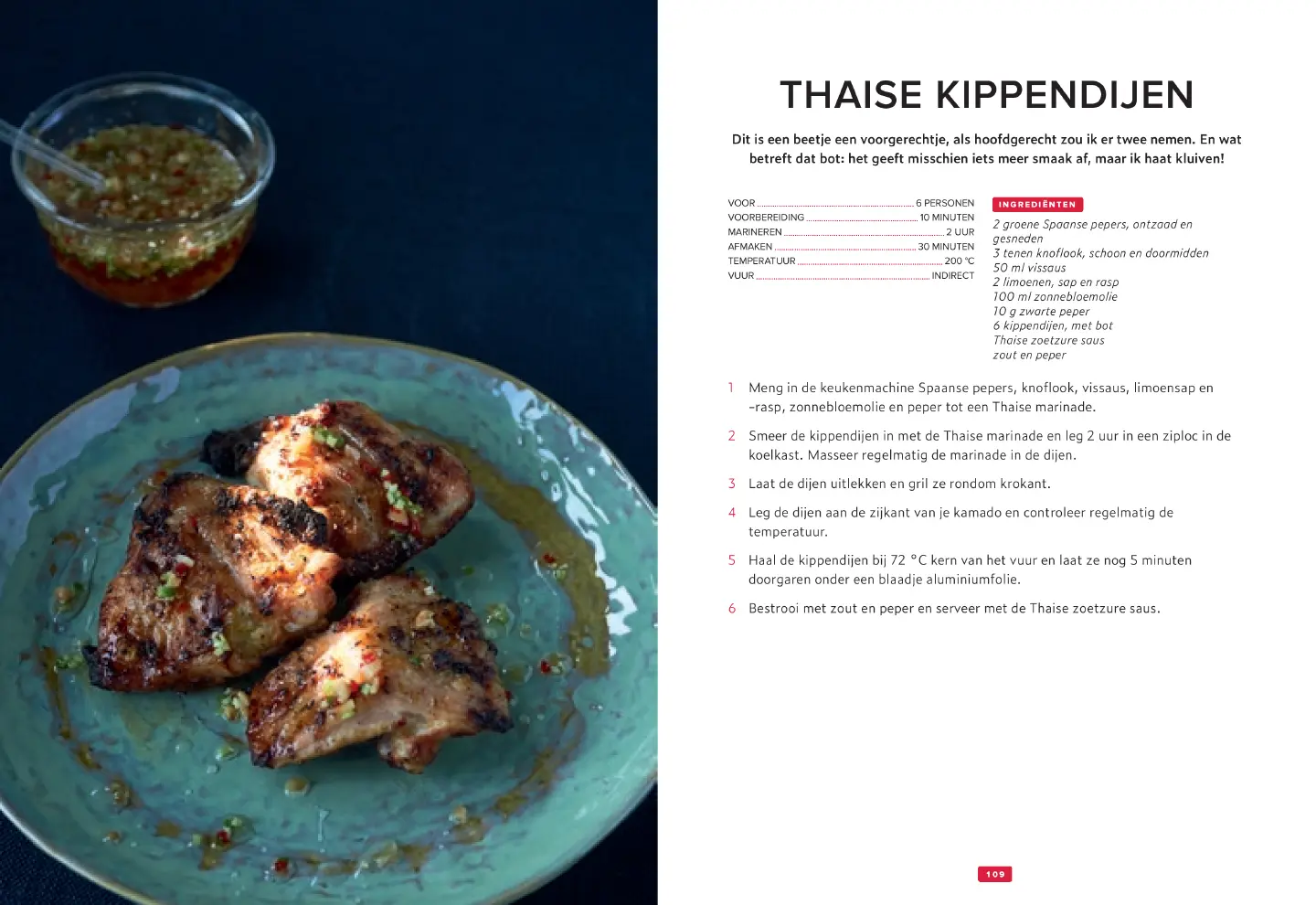 THAISE KIPPENDIJEN

Dit is een beetje een voorgerechtje, als hoofdgerecht zou ik er twee nemen. En wat betreft dat bot: het geeft misschien iets meer smaak af, maar ik haat kluiven!

VOOR 6 PERSONEN
VOORBEREIDING 10 MINUTEN
MARINEREN 2 UUR
AFMAKEN 30 MINUTEN
TEMPERATUUR 200 °C
VUUR INDIRECT

INGREDIËNTEN
2 groene Spaanse pepers, ontzaad en gesneden
3 tenen knoflook, schoon en doormidden
50 ml vissaus
2 limoenen, sap en rasp
100 ml zonnebloemolie
10 g zwarte peper
6 kippendijen, met bot
Thaise zoetzure saus
zout en peper

1 Meng in de keukenmachine Spaanse pepers, knoflook, vissaus, limoensap en -rasp, zonnebloemolie en peper tot een Thaise marinade.

2 Smeer de kippendijen in met de Thaise marinade en leg 2 uur in een ziploc in de koelkast. Masseer regelmatig de marinade in de dijen.

3 Laat de dijen uitlekken en gril ze rondom krokant.

4 Leg de dijen aan de zijkant van je kamado en controleer regelmatig de temperatuur.

5 Haal de kippendijen bij 72 °C kern van het vuur en laat ze nog 5 minuten doorgaren onder een blaadje aluminiumfolie.

6 Bestrooi met zout en peper en serveer met de Thaise zoetzure saus.

109